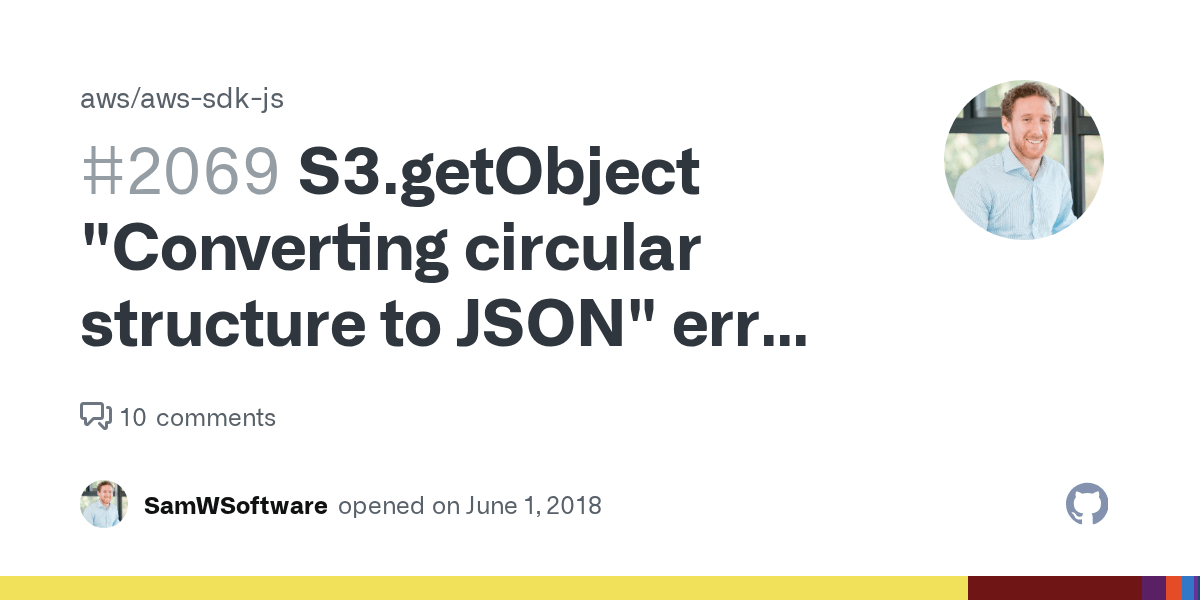 aws/aws-sdk-js

#2069 S3.getObject "Converting circular structure to JSON" err...

10 comments

SamWSoftware opened on June 1, 2018